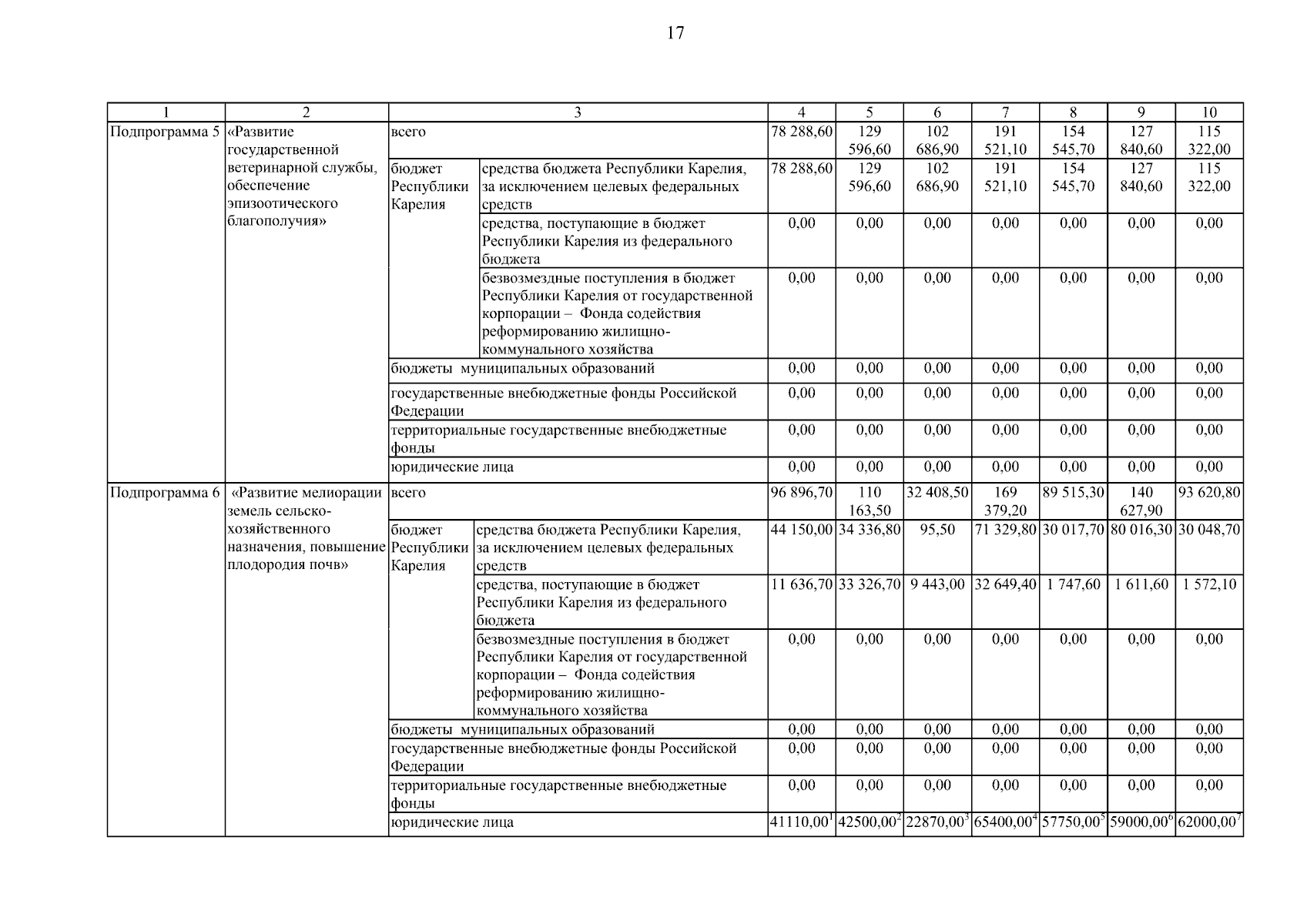 17

| 1 | 2 | 3 | | 4 | 5 | 6 | 7 | 8 | 9 | 10 |
|---|---|---|---|---|---|---|---|---|---|---|
| Подпрограмма 5 | «Развитие государственной ветеринарной службы, обеспечение эпизоотического благополучия» | всего | | 78 288,60 | 129 596,60 | 102 686,90 | 191 521,10 | 154 545,70 | 127 840,60 | 115 322,00 |
| | | бюджет Республики Карелия | средства бюджета Республики Карелия, за исключением целевых федеральных средств | 78 288,60 | 129 596,60 | 102 686,90 | 191 521,10 | 154 545,70 | 127 840,60 | 115 322,00 |
| | | | средства, поступающие в бюджет Республики Карелия из федерального бюджета | 0,00 | 0,00 | 0,00 | 0,00 | 0,00 | 0,00 | 0,00 |
| | | | безвозмездные поступления в бюджет Республики Карелия от государственной корпорации – Фонда содействия реформированию жилищно-коммунального хозяйства | 0,00 | 0,00 | 0,00 | 0,00 | 0,00 | 0,00 | 0,00 |
| | | бюджеты муниципальных образований | | 0,00 | 0,00 | 0,00 | 0,00 | 0,00 | 0,00 | 0,00 |
| | | государственные внебюджетные фонды Российской Федерации | | 0,00 | 0,00 | 0,00 | 0,00 | 0,00 | 0,00 | 0,00 |
| | | территориальные государственные внебюджетные фонды | | 0,00 | 0,00 | 0,00 | 0,00 | 0,00 | 0,00 | 0,00 |
| | | юридические лица | | 0,00 | 0,00 | 0,00 | 0,00 | 0,00 | 0,00 | 0,00 |
| Подпрограмма 6 | «Развитие мелиорации земель сельско-хозяйственного назначения, повышение плодородия почв» | всего | | 96 896,70 | 110 163,50 | 32 408,50 | 169 379,20 | 89 515,30 | 140 627,90 | 93 620,80 |
| | | бюджет Республики Карелия | средства бюджета Республики Карелия, за исключением целевых федеральных средств | 44 150,00 | 34 336,80 | 95,50 | 71 329,80 | 30 017,70 | 80 016,30 | 30 048,70 |
| | | | средства, поступающие в бюджет Республики Карелия из федерального бюджета | 11 636,70 | 33 326,70 | 9 443,00 | 32 649,40 | 1 747,60 | 1 611,60 | 1 572,10 |
| | | | безвозмездные поступления в бюджет Республики Карелия от государственной корпорации – Фонда содействия реформированию жилищно-коммунального хозяйства | 0,00 | 0,00 | 0,00 | 0,00 | 0,00 | 0,00 | 0,00 |
| | | бюджеты муниципальных образований | | 0,00 | 0,00 | 0,00 | 0,00 | 0,00 | 0,00 | 0,00 |
| | | государственные внебюджетные фонды Российской Федерации | | 0,00 | 0,00 | 0,00 | 0,00 | 0,00 | 0,00 | 0,00 |
| | | территориальные государственные внебюджетные фонды | | 0,00 | 0,00 | 0,00 | 0,00 | 0,00 | 0,00 | 0,00 |
| | | юридические лица | | $41110,00^1$ | $42500,00^2$ | $22870,00^3$ | $65400,00^4$ | $57750,00^5$ | $59000,00^6$ | $62000,00^7$ |